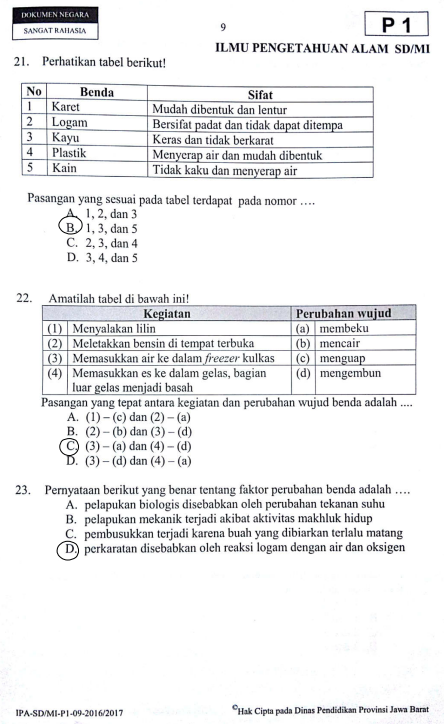 DOKUMEN NEGARA
SANGAT RAHASIA

9

P 1

ILMU PENGETAHUAN ALAM SD/MI

21. Perhatikan tabel berikut!

| No | Benda | Sifat |
|---|---|---|
| 1 | Karet | Mudah dibentuk dan lentur |
| 2 | Logam | Bersifat padat dan tidak dapat ditempa |
| 3 | Kayu | Keras dan tidak berkarat |
| 4 | Plastik | Menyerap air dan mudah dibentuk |
| 5 | Kain | Tidak kaku dan menyerap air |

Pasangan yang sesuai pada tabel terdapat pada nomor ….
A. 1, 2, dan 3
B. 1, 3, dan 5
C. 2, 3, dan 4
D. 3, 4, dan 5

22. Amatilah tabel di bawah ini!

| | Kegiatan | | Perubahan wujud |
|---|---|---|---|
| (1) | Menyalakan lilin | (a) | membeku |
| (2) | Meletakkan bensin di tempat terbuka | (b) | mencair |
| (3) | Memasukkan air ke dalam freezer kulkas | (c) | menguap |
| (4) | Memasukkan es ke dalam gelas, bagian luar gelas menjadi basah | (d) | mengembun |

Pasangan yang tepat antara kegiatan dan perubahan wujud benda adalah ....
A. (1) – (c) dan (2) – (a)
B. (2) – (b) dan (3) – (d)
C. (3) – (a) dan (4) – (d)
D. (3) – (d) dan (4) – (a)

23. Pernyataan berikut yang benar tentang faktor perubahan benda adalah ….
A. pelapukan biologis disebabkan oleh perubahan tekanan suhu
B. pelapukan mekanik terjadi akibat aktivitas makhluk hidup
C. pembusukkan terjadi karena buah yang dibiarkan terlalu matang
D. perkaratan disebabkan oleh reaksi logam dengan air dan oksigen

IPA-SD/MI-P1-09-2016/2017

©Hak Cipta pada Dinas Pendidikan Provinsi Jawa Barat